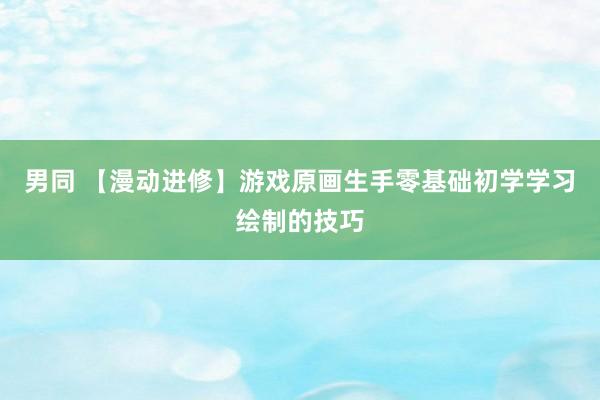 男同 【漫动进修】游戏原画生手零基础初学学习绘制的技巧